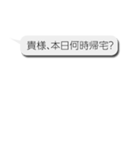 貴様、本日何時帰宅?